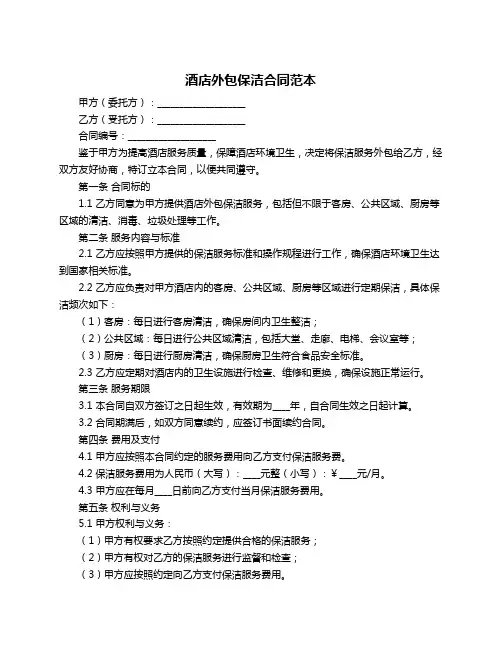 酒店外包保洁合同范本

甲方（委托方）：__________________

乙方（受托方）：__________________

合同编号：__________________

鉴于甲方为提高酒店服务质量，保障酒店环境卫生，决定将保洁服务外包给乙方，经双方友好协商，特订立本合同，以便共同遵守。

第一条 合同标的

1.1 乙方同意为甲方提供酒店外包保洁服务，包括但不限于客房、公共区域、厨房等区域的清洁、消毒、垃圾处理等工作。

第二条 服务内容与标准

2.1 乙方应按照甲方提供的保洁服务标准和操作规程进行工作，确保酒店环境卫生达到国家相关标准。

2.2 乙方应负责对甲方酒店内的客房、公共区域、厨房等区域进行定期保洁，具体保洁频次如下：

（1）客房：每日进行客房清洁，确保房间内卫生整洁；

（2）公共区域：每日进行公共区域清洁，包括大堂、走廊、电梯、会议室等；

（3）厨房：每日进行厨房清洁，确保厨房卫生符合食品安全标准。

2.3 乙方应定期对酒店内的卫生设施进行检查、维修和更换，确保设施正常运行。

第三条 服务期限

3.1 本合同自双方签订之日起生效，有效期为____年，自合同生效之日起计算。

3.2 合同期满后，如双方同意续约，应签订书面续约合同。

第四条 费用及支付

4.1 甲方应按照本合同约定的服务费用向乙方支付保洁服务费。

4.2 保洁服务费用为人民币（大写）：____元整（小写）：¥____元/月。

4.3 甲方应在每月____日前向乙方支付当月保洁服务费用。

第五条 权利与义务

5.1 甲方权利与义务：

（1）甲方有权要求乙方按照约定提供合格的保洁服务；

（2）甲方有权对乙方的保洁服务进行监督和检查；

（3）甲方应按照约定向乙方支付保洁服务费用。